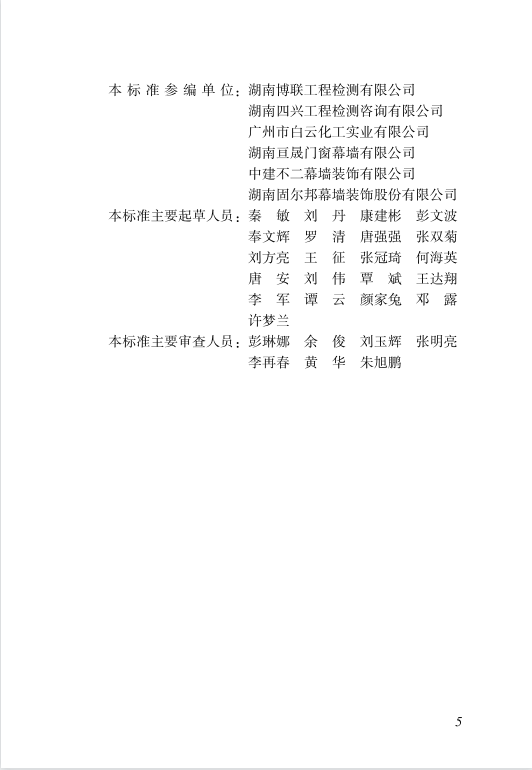 本标准参编单位：湖南博联工程检测有限公司
湖南四兴工程检测咨询有限公司
广州市白云化工实业有限公司
湖南亘晟门窗幕墙有限公司
中建不二幕墙装饰有限公司
湖南固尔邦幕墙装饰股份有限公司

本标准主要起草人员：秦　敏　刘　丹　康建彬　彭文波
奉文辉　罗　清　唐强强　张双菊
刘方亮　王　征　张冠琦　何海英
唐　安　刘　伟　覃　斌　王达翔
李　军　谭　云　颜家兔　邓　露
许梦兰

本标准主要审查人员：彭琳娜　余　俊　刘玉辉　张明亮
李再春　黄　华　朱旭鹏

5